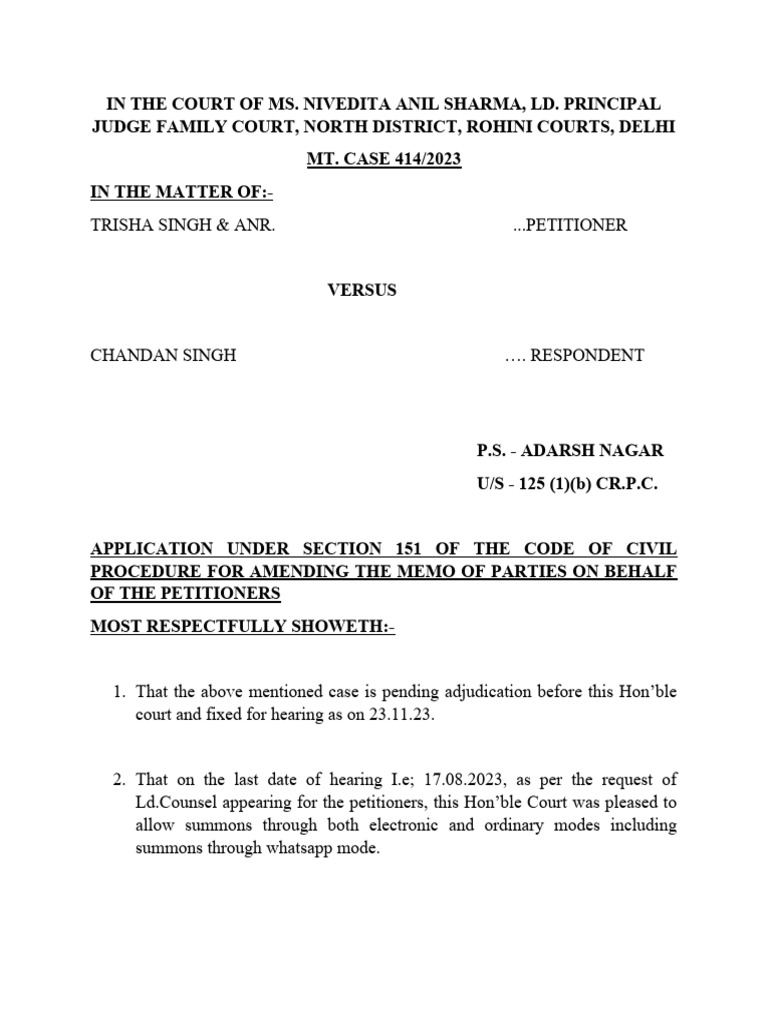 IN THE COURT OF MS. NIVEDITA ANIL SHARMA, LD. PRINCIPAL JUDGE FAMILY COURT, NORTH DISTRICT, ROHINI COURTS, DELHI

MT. CASE 414/2023

IN THE MATTER OF:-

TRISHA SINGH & ANR. ...PETITIONER

VERSUS

CHANDAN SINGH …. RESPONDENT

P.S. - ADARSH NAGAR

U/S - 125 (1)(b) CR.P.C.

APPLICATION UNDER SECTION 151 OF THE CODE OF CIVIL PROCEDURE FOR AMENDING THE MEMO OF PARTIES ON BEHALF OF THE PETITIONERS

MOST RESPECTFULLY SHOWETH:-

1. That the above mentioned case is pending adjudication before this Hon'ble court and fixed for hearing as on 23.11.23.

2. That on the last date of hearing I.e; 17.08.2023, as per the request of Ld.Counsel appearing for the petitioners, this Hon'ble Court was pleased to allow summons through both electronic and ordinary modes including summons through whatsapp mode.